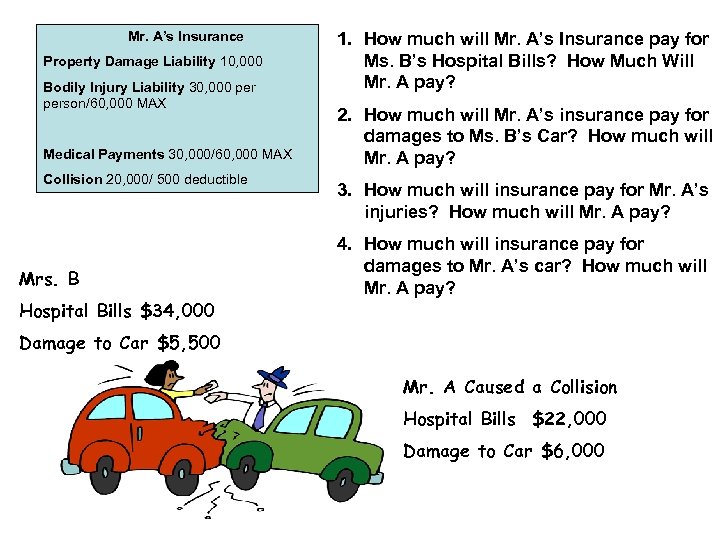 Mr. A's Insurance

Property Damage Liability 10,000

Bodily Injury Liability 30,000 per person/60,000 MAX

Medical Payments 30,000/60,000 MAX

Collision 20,000/ 500 deductible

1. How much will Mr. A's Insurance pay for Ms. B's Hospital Bills? How Much Will Mr. A pay?

2. How much will Mr. A's insurance pay for damages to Ms. B's Car? How much will Mr. A pay?

3. How much will insurance pay for Mr. A's injuries? How much will Mr. A pay?

4. How much will insurance pay for damages to Mr. A's car? How much will Mr. A pay?

Mrs. B

Hospital Bills $34,000

Damage to Car $5,500

Mr. A Caused a Collision

Hospital Bills $22,000

Damage to Car $6,000